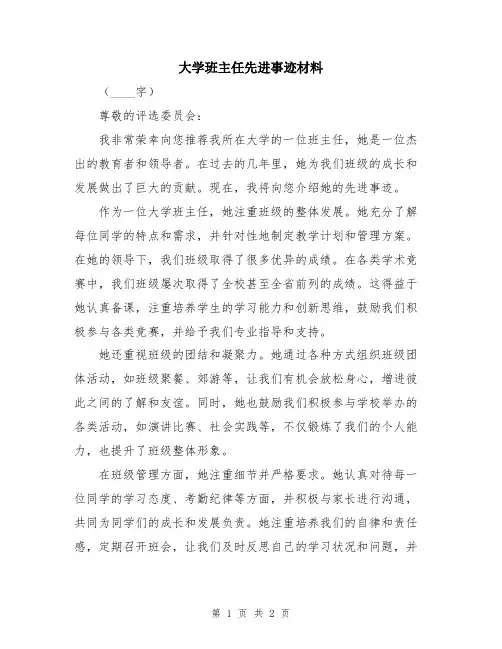 大学班主任先进事迹材料

（____字）

尊敬的评选委员会：

我非常荣幸向您推荐我所在大学的一位班主任，她是一位杰出的教育者和领导者。在过去的几年里，她为我们班级的成长和发展做出了巨大的贡献。现在，我将向您介绍她的先进事迹。

作为一位大学班主任，她注重班级的整体发展。她充分了解每位同学的特点和需求，并针对性地制定教学计划和管理方案。在她的领导下，我们班级取得了很多优异的成绩。在各类学术竞赛中，我们班级屡次取得了全校甚至全省前列的成绩。这得益于她认真备课，注重培养学生的学习能力和创新思维，鼓励我们积极参与各类竞赛，并给予我们专业指导和支持。

她还重视班级的团结和凝聚力。她通过各种方式组织班级团体活动，如班级聚餐、郊游等，让我们有机会放松身心，增进彼此之间的了解和友谊。同时，她也鼓励我们积极参与学校举办的各类活动，如演讲比赛、社会实践等，不仅锻炼了我们的个人能力，也提升了班级整体形象。

在班级管理方面，她注重细节并严格要求。她认真对待每一位同学的学习态度、考勤纪律等方面，并积极与家长进行沟通，共同为同学们的成长和发展负责。她注重培养我们的自律和责任感，定期召开班会，让我们及时反思自己的学习状况和问题，并

第 1 页 共 2 页